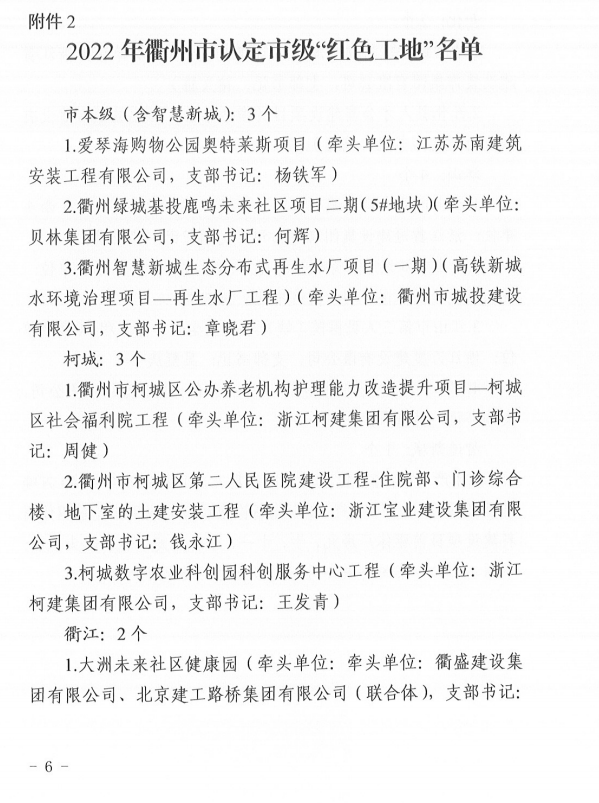 附件 2

2022 年衢州市认定市级“红色工地”名单

市本级（含智慧新城）：3 个

1.爱琴海购物公园奥特莱斯项目（牵头单位：江苏苏南建筑安装工程有限公司，支部书记：杨铁军）

2.衢州绿城基投鹿鸣未来社区项目二期（5#地块）（牵头单位：贝林集团有限公司，支部书记：何辉）

3.衢州智慧新城生态分布式再生水厂项目（一期）（高铁新城水环境治理项目—再生水厂工程）（牵头单位：衢州市城投建设有限公司，支部书记：章晓君）

柯城：3 个

1.衢州市柯城区公办养老机构护理能力改造提升项目—柯城区社会福利院工程（牵头单位：浙江柯建集团有限公司，支部书记：周健）

2.衢州市柯城区第二人民医院建设工程-住院部、门诊综合楼、地下室的土建安装工程（牵头单位：浙江宝业建设集团有限公司，支部书记：钱永江）

3.柯城数字农业科创园科创服务中心工程（牵头单位：浙江柯建集团有限公司，支部书记：王发青）

衢江：2 个

1.大洲未来社区健康园（牵头单位：牵头单位：衢盛建设集团有限公司、北京建工路桥集团有限公司（联合体），支部书记：

– 6 –